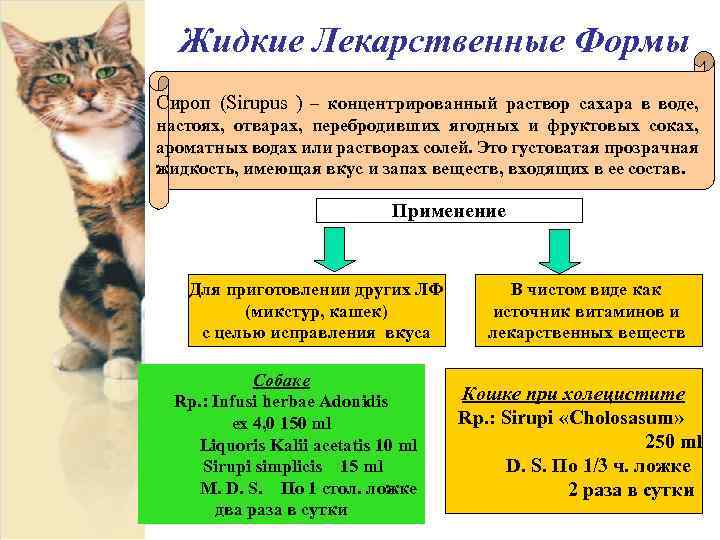 Жидкие Лекарственные Формы

Сироп (Sirupus ) – концентрированный раствор сахара в воде, настоях, отварах, перебродивших ягодных и фруктовых соках, ароматных водах или растворах солей. Это густоватая прозрачная жидкость, имеющая вкус и запах веществ, входящих в ее состав.

Применение

Для приготовлении других ЛФ (микстур, кашек) с целью исправления вкуса

В чистом виде как источник витаминов и лекарственных веществ

Собаке
Rp.: Infusi herbae Adonidis ex 4,0 150 ml
Liquoris Kalii acetatis 10 ml
Sirupi simplicis 15 ml
M. D. S. По 1 стол. ложке два раза в сутки

Кошке при холецистите
Rp.: Sirupi «Cholosasum» 250 ml
D. S. По 1/3 ч. ложке 2 раза в сутки